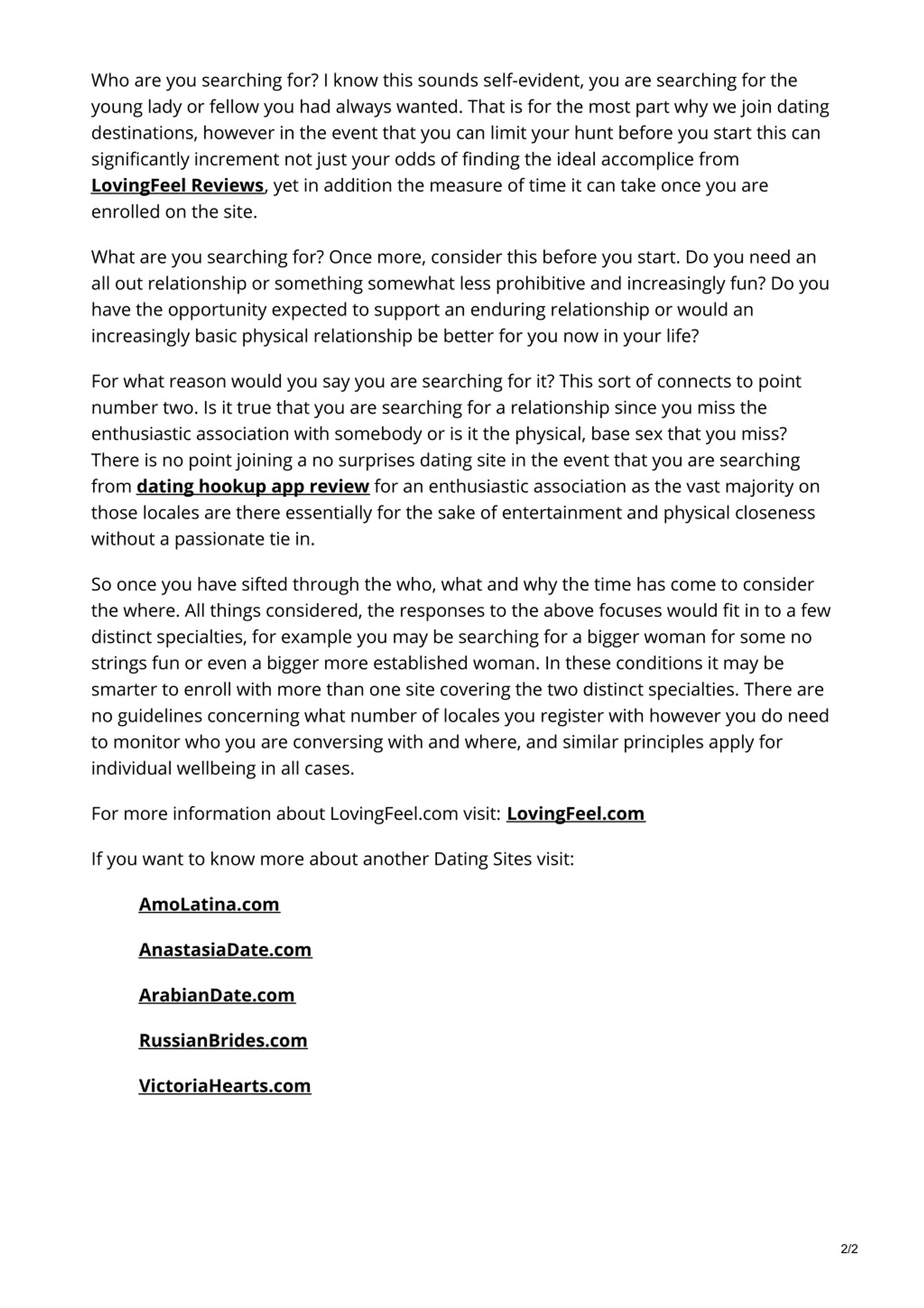 Who are you searching for? I know this sounds self-evident, you are searching for the young lady or fellow you had always wanted. That is for the most part why we join dating destinations, however in the event that you can limit your hunt before you start this can significantly increment not just your odds of finding the ideal accomplice from LovingFeel Reviews, yet in addition the measure of time it can take once you are enrolled on the site.

What are you searching for? Once more, consider this before you start. Do you need an all out relationship or something somewhat less prohibitive and increasingly fun? Do you have the opportunity expected to support an enduring relationship or would an increasingly basic physical relationship be better for you now in your life?

For what reason would you say you are searching for it? This sort of connects to point number two. Is it true that you are searching for a relationship since you miss the enthusiastic association with somebody or is it the physical, base sex that you miss? There is no point joining a no surprises dating site in the event that you are searching from dating hookup app review for an enthusiastic association as the vast majority on those locales are there essentially for the sake of entertainment and physical closeness without a passionate tie in.

So once you have sifted through the who, what and why the time has come to consider the where. All things considered, the responses to the above focuses would fit in to a few distinct specialties, for example you may be searching for a bigger woman for some no strings fun or even a bigger more established woman. In these conditions it may be smarter to enroll with more than one site covering the two distinct specialties. There are no guidelines concerning what number of locales you register with however you do need to monitor who you are conversing with and where, and similar principles apply for individual wellbeing in all cases.

For more information about LovingFeel.com visit: LovingFeel.com

If you want to know more about another Dating Sites visit:

AmoLatina.com

AnastasiaDate.com

ArabianDate.com

RussianBrides.com

VictoriaHearts.com

2/2